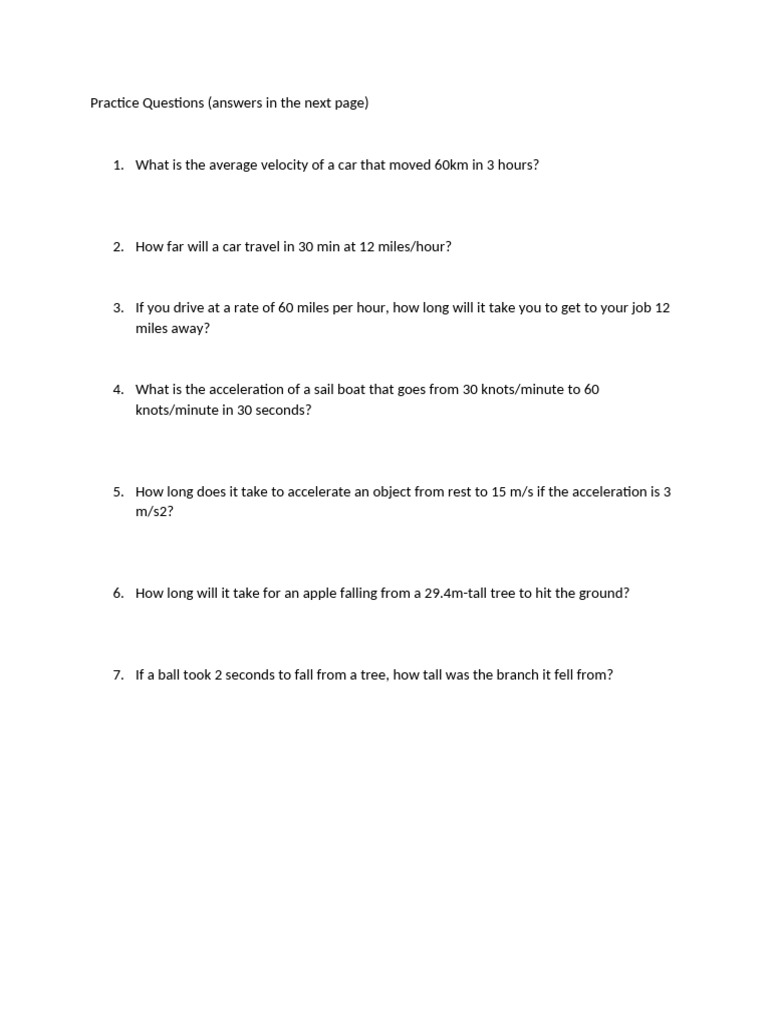 Practice Questions (answers in the next page)

1. What is the average velocity of a car that moved 60km in 3 hours?

2. How far will a car travel in 30 min at 12 miles/hour?

3. If you drive at a rate of 60 miles per hour, how long will it take you to get to your job 12 miles away?

4. What is the acceleration of a sail boat that goes from 30 knots/minute to 60 knots/minute in 30 seconds?

5. How long does it take to accelerate an object from rest to 15 m/s if the acceleration is 3 m/s2?

6. How long will it take for an apple falling from a 29.4m-tall tree to hit the ground?

7. If a ball took 2 seconds to fall from a tree, how tall was the branch it fell from?